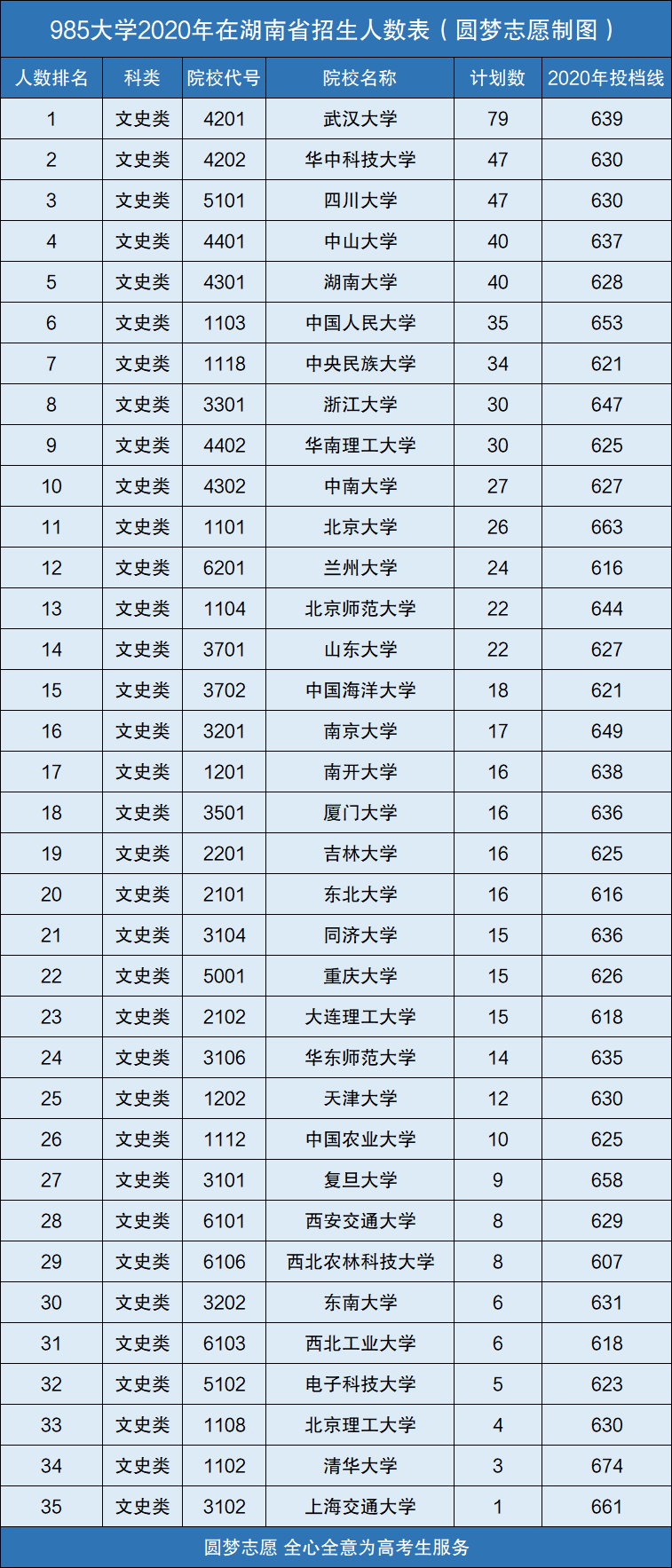 985大学2020年在湖南省招生人数表（圆梦志愿制图）

| 人数排名 | 科类 | 院校代号 | 院校名称 | 计划数 | 2020年投档线 |
|---|---|---|---|---|---|
| 1 | 文史类 | 4201 | 武汉大学 | 79 | 639 |
| 2 | 文史类 | 4202 | 华中科技大学 | 47 | 630 |
| 3 | 文史类 | 5101 | 四川大学 | 47 | 630 |
| 4 | 文史类 | 4401 | 中山大学 | 40 | 637 |
| 5 | 文史类 | 4301 | 湖南大学 | 40 | 628 |
| 6 | 文史类 | 1103 | 中国人民大学 | 35 | 653 |
| 7 | 文史类 | 1118 | 中央民族大学 | 34 | 621 |
| 8 | 文史类 | 3301 | 浙江大学 | 30 | 647 |
| 9 | 文史类 | 4402 | 华南理工大学 | 30 | 625 |
| 10 | 文史类 | 4302 | 中南大学 | 27 | 627 |
| 11 | 文史类 | 1101 | 北京大学 | 26 | 663 |
| 12 | 文史类 | 6201 | 兰州大学 | 24 | 616 |
| 13 | 文史类 | 1104 | 北京师范大学 | 22 | 644 |
| 14 | 文史类 | 3701 | 山东大学 | 22 | 627 |
| 15 | 文史类 | 3702 | 中国海洋大学 | 18 | 621 |
| 16 | 文史类 | 3201 | 南京大学 | 17 | 649 |
| 17 | 文史类 | 1201 | 南开大学 | 16 | 638 |
| 18 | 文史类 | 3501 | 厦门大学 | 16 | 636 |
| 19 | 文史类 | 2201 | 吉林大学 | 16 | 625 |
| 20 | 文史类 | 2101 | 东北大学 | 16 | 616 |
| 21 | 文史类 | 3104 | 同济大学 | 15 | 636 |
| 22 | 文史类 | 5001 | 重庆大学 | 15 | 626 |
| 23 | 文史类 | 2102 | 大连理工大学 | 15 | 618 |
| 24 | 文史类 | 3106 | 华东师范大学 | 14 | 635 |
| 25 | 文史类 | 1202 | 天津大学 | 12 | 630 |
| 26 | 文史类 | 1112 | 中国农业大学 | 10 | 625 |
| 27 | 文史类 | 3101 | 复旦大学 | 9 | 658 |
| 28 | 文史类 | 6101 | 西安交通大学 | 8 | 629 |
| 29 | 文史类 | 6106 | 西北农林科技大学 | 8 | 607 |
| 30 | 文史类 | 3202 | 东南大学 | 6 | 631 |
| 31 | 文史类 | 6103 | 西北工业大学 | 6 | 618 |
| 32 | 文史类 | 5102 | 电子科技大学 | 5 | 623 |
| 33 | 文史类 | 1108 | 北京理工大学 | 4 | 630 |
| 34 | 文史类 | 1102 | 清华大学 | 3 | 674 |
| 35 | 文史类 | 3102 | 上海交通大学 | 1 | 661 |

圆梦志愿 全心全意为高考生服务